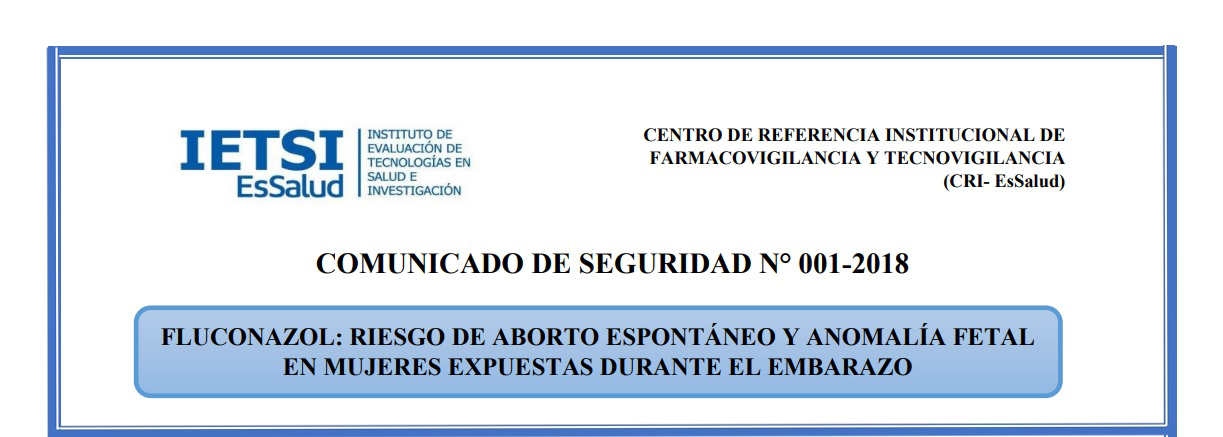 IETSI
EsSalud

INSTITUTO DE
EVALUACIÓN DE
TECNOLOGÍAS EN
SALUD E
INVESTIGACIÓN

CENTRO DE REFERENCIA INSTITUCIONAL DE
FARMACOVIGILANCIA Y TECNOVIGILANCIA
(CRI- EsSalud)

COMUNICADO DE SEGURIDAD N° 001-2018

FLUCONAZOL: RIESGO DE ABORTO ESPONTÁNEO Y ANOMALÍA FETAL EN MUJERES EXPUESTAS DURANTE EL EMBARAZO